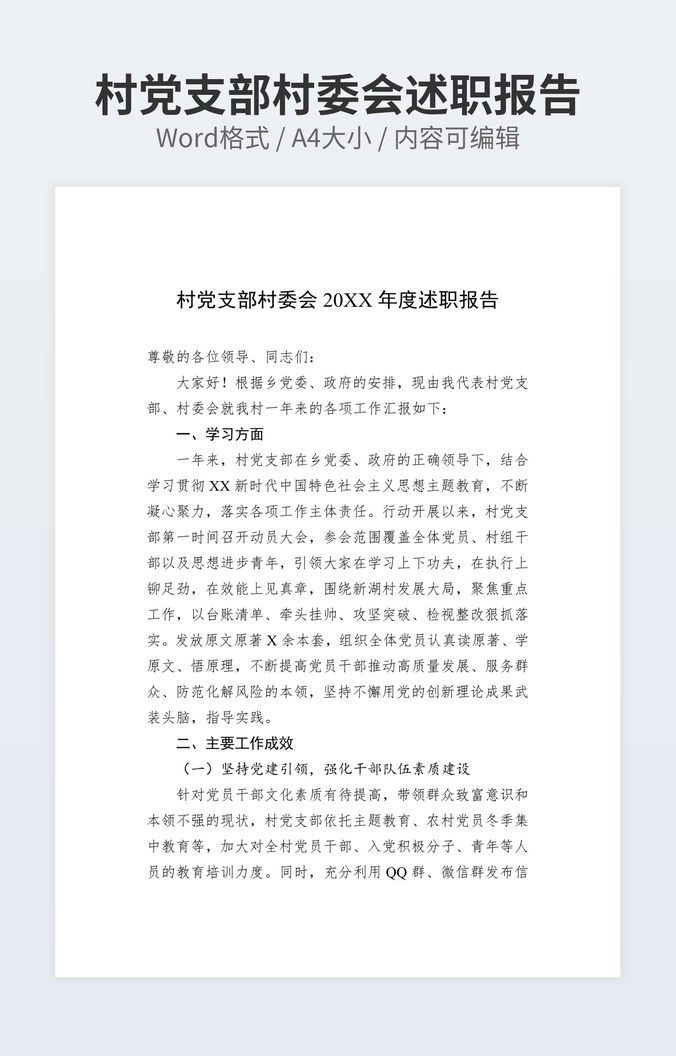 村党支部村委会述职报告
Word格式 / A4大小 / 内容可编辑

村党支部村委会 20XX 年度述职报告

尊敬的各位领导、同志们：

大家好！根据乡党委、政府的安排，现由我代表村党支部、村委会就我村一年来的各项工作汇报如下：

一、学习方面

一年来，村党支部在乡党委、政府的正确领导下，结合学习贯彻 XX 新时代中国特色社会主义思想主题教育，不断凝心聚力，落实各项工作主体责任。行动开展以来，村党支部第一时间召开动员大会，参会范围覆盖全体党员、村组干部以及思想进步青年，引领大家在学习上下功夫，在执行上铆足劲，在效能上见真章，围绕新湖村发展大局，聚焦重点工作，以台账清单、牵头挂帅、攻坚突破、检视整改狠抓落实。发放原文原著 X 余本套，组织全体党员认真读原著、学原文、悟原理，不断提高党员干部推动高质量发展、服务群众、防范化解风险的本领，坚持不懈用党的创新理论成果武装头脑，指导实践。

二、主要工作成效

（一）坚持党建引领，强化干部队伍素质建设

针对党员干部文化素质有待提高，带领群众致富意识和本领不强的现状，村党支部依托主题教育、农村党员冬季集中教育等，加大对全村党员干部、入党积极分子、青年等人员的教育培训力度。同时，充分利用 QQ 群、微信群发布信